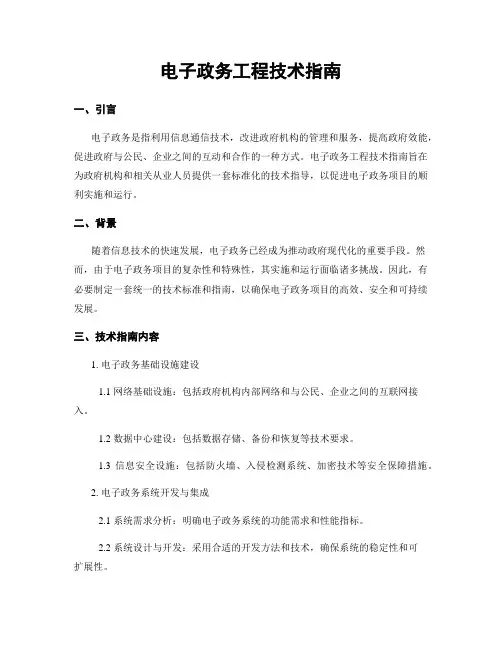 电子政务工程技术指南

一、引言

电子政务是指利用信息通信技术，改进政府机构的管理和服务，提高政府效能，促进政府与公民、企业之间的互动和合作的一种方式。电子政务工程技术指南旨在为政府机构和相关从业人员提供一套标准化的技术指导，以促进电子政务项目的顺利实施和运行。

二、背景

随着信息技术的快速发展，电子政务已经成为推动政府现代化的重要手段。然而，由于电子政务项目的复杂性和特殊性，其实施和运行面临诸多挑战。因此，有必要制定一套统一的技术标准和指南，以确保电子政务项目的高效、安全和可持续发展。

三、技术指南内容

1. 电子政务基础设施建设

1.1 网络基础设施：包括政府机构内部网络和与公民、企业之间的互联网接入。

1.2 数据中心建设：包括数据存储、备份和恢复等技术要求。

1.3 信息安全设施：包括防火墙、入侵检测系统、加密技术等安全保障措施。

2. 电子政务系统开发与集成

2.1 系统需求分析：明确电子政务系统的功能需求和性能指标。

2.2 系统设计与开发：采用合适的开发方法和技术，确保系统的稳定性和可扩展性。